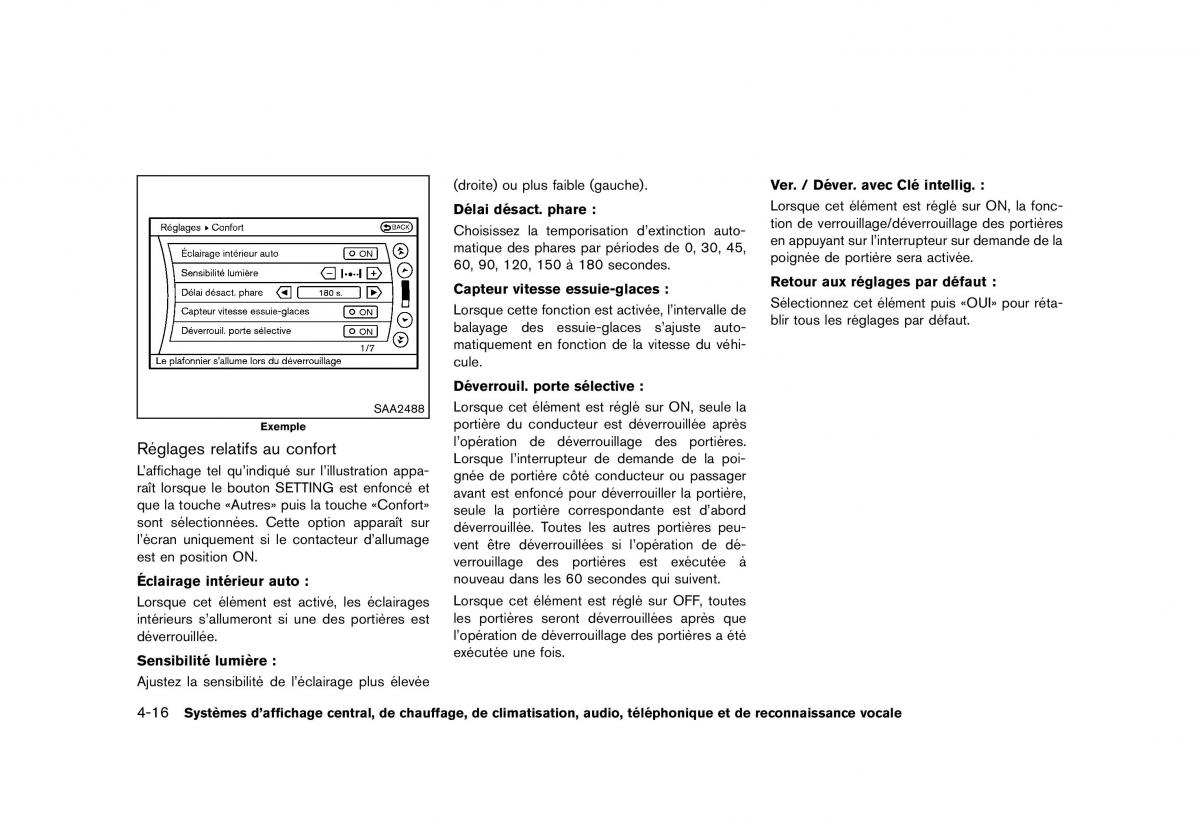 Réglages ▸ Confort
BACK
Éclairage intérieur auto
ON
Sensibilité lumière
Délai désact. phare
180 s.
Capteur vitesse essuie-glaces
ON
Déverrouil. porte sélective
ON
1/7
Le plafonnier s'allume lors du déverrouillage
SAA2488
Exemple

Réglages relatifs au confort

L'affichage tel qu'indiqué sur l'illustration apparaît lorsque le bouton SETTING est enfoncé et que la touche «Autres» puis la touche «Confort» sont sélectionnées. Cette option apparaît sur l'écran uniquement si le contacteur d'allumage est en position ON.

Éclairage intérieur auto :

Lorsque cet élément est activé, les éclairages intérieurs s'allumeront si une des portières est déverrouillée.

Sensibilité lumière :

Ajustez la sensibilité de l'éclairage plus élevée (droite) ou plus faible (gauche).

Délai désact. phare :

Choisissez la temporisation d'extinction automatique des phares par périodes de 0, 30, 45, 60, 90, 120, 150 à 180 secondes.

Capteur vitesse essuie-glaces :

Lorsque cette fonction est activée, l'intervalle de balayage des essuie-glaces s'ajuste automatiquement en fonction de la vitesse du véhicule.

Déverrouil. porte sélective :

Lorsque cet élément est réglé sur ON, seule la portière du conducteur est déverrouillée après l'opération de déverrouillage des portières. Lorsque l'interrupteur de demande de la poignée de portière côté conducteur ou passager avant est enfoncé pour déverrouiller la portière, seule la portière correspondante est d'abord déverrouillée. Toutes les autres portières peuvent être déverrouillées si l'opération de déverrouillage des portières est exécutée à nouveau dans les 60 secondes qui suivent.

Lorsque cet élément est réglé sur OFF, toutes les portières seront déverrouillées après que l'opération de déverrouillage des portières a été exécutée une fois.

Ver. / Déver. avec Clé intellig. :

Lorsque cet élément est réglé sur ON, la fonction de verrouillage/déverrouillage des portières en appuyant sur l'interrupteur sur demande de la poignée de portière sera activée.

Retour aux réglages par défaut :

Sélectionnez cet élément puis «OUI» pour rétablir tous les réglages par défaut.

4-16 Systèmes d'affichage central, de chauffage, de climatisation, audio, téléphonique et de reconnaissance vocale